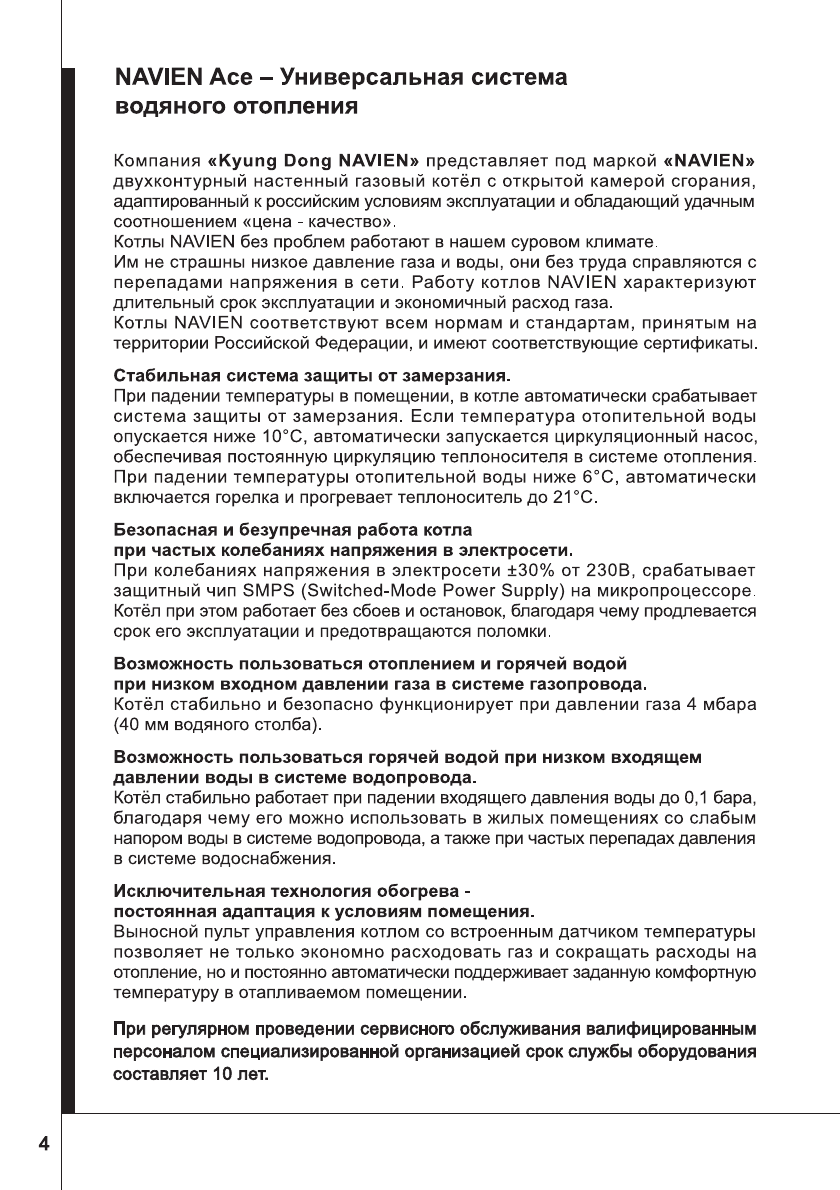 NAVIEN Ace – Универсальная система водяного отопления

Компания «Kyung Dong NAVIEN» представляет под маркой «NAVIEN» двухконтурный настенный газовый котёл с открытой камерой сгорания, адаптированный к российским условиям эксплуатации и обладающий удачным соотношением «цена - качество».
Котлы NAVIEN без проблем работают в нашем суровом климате.
Им не страшны низкое давление газа и воды, они без труда справляются с перепадами напряжения в сети. Работу котлов NAVIEN характеризуют длительный срок эксплуатации и экономичный расход газа.
Котлы NAVIEN соответствуют всем нормам и стандартам, принятым на территории Российской Федерации, и имеют соответствующие сертификаты.

Стабильная система защиты от замерзания.
При падении температуры в помещении, в котле автоматически срабатывает система защиты от замерзания. Если температура отопительной воды опускается ниже 10°С, автоматически запускается циркуляционный насос, обеспечивая постоянную циркуляцию теплоносителя в системе отопления. При падении температуры отопительной воды ниже 6°С, автоматически включается горелка и прогревает теплоноситель до 21°С.

Безопасная и безупречная работа котла
при частых колебаниях напряжения в электросети.
При колебаниях напряжения в электросети ±30% от 230В, срабатывает защитный чип SMPS (Switched-Mode Power Supply) на микропроцессоре. Котёл при этом работает без сбоев и остановок, благодаря чему продлевается срок его эксплуатации и предотвращаются поломки.

Возможность пользоваться отоплением и горячей водой
при низком входном давлении газа в системе газопровода.
Котёл стабильно и безопасно функционирует при давлении газа 4 мбара (40 мм водяного столба).

Возможность пользоваться горячей водой при низком входящем давлении воды в системе водопровода.
Котёл стабильно работает при падении входящего давления воды до 0,1 бара, благодаря чему его можно использовать в жилых помещениях со слабым напором воды в системе водопровода, а также при частых перепадах давления в системе водоснабжения.

Исключительная технология обогрева -
постоянная адаптация к условиям помещения.
Выносной пульт управления котлом со встроенным датчиком температуры позволяет не только экономно расходовать газ и сокращать расходы на отопление, но и постоянно автоматически поддерживает заданную комфортную температуру в отапливаемом помещении.

При регулярном проведении сервисного обслуживания валифицированным персоналом специализированной организацией срок службы оборудования составляет 10 лет.

4